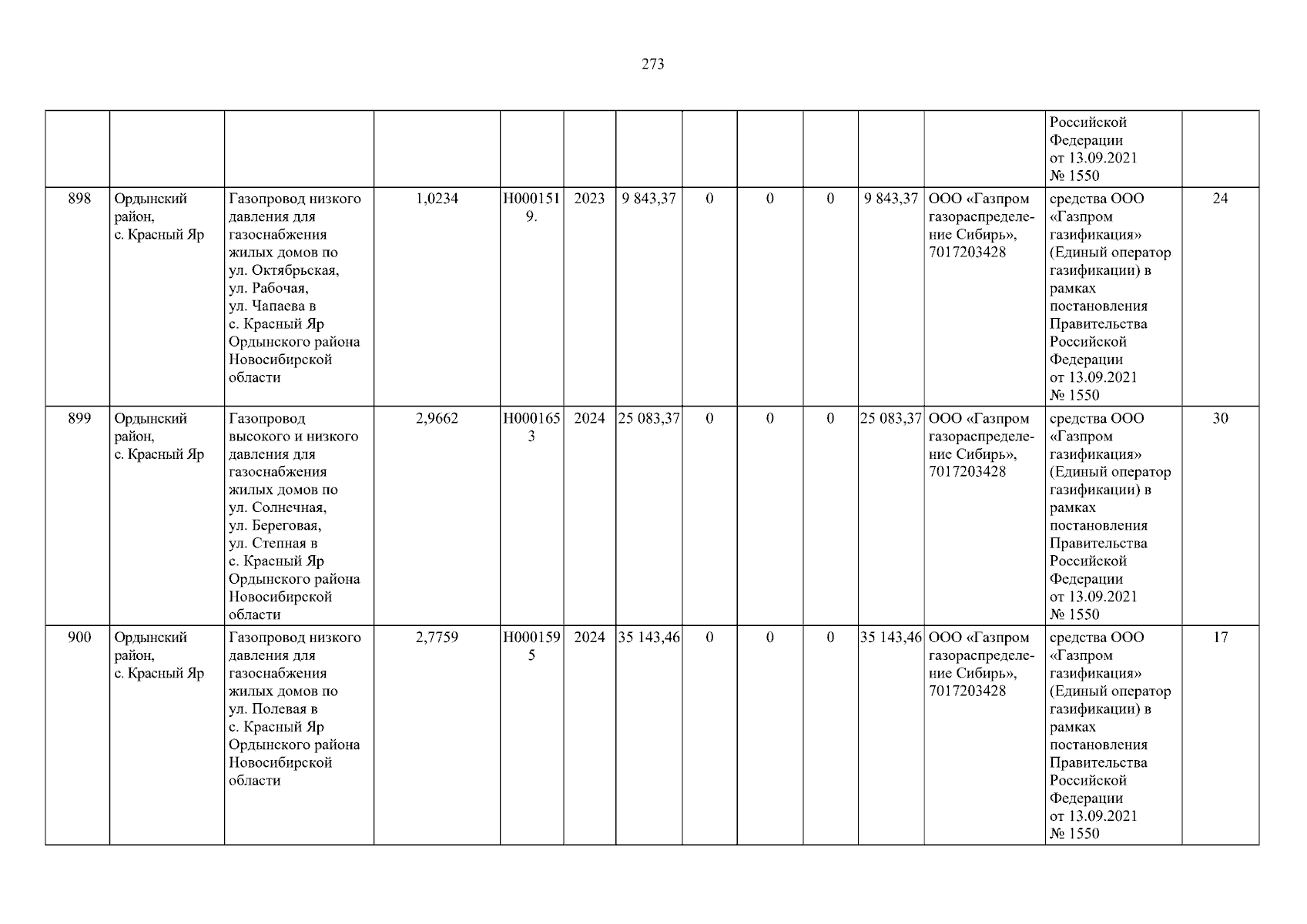 273

| | | | | | | | | | | | | | |
|---|---|---|---|---|---|---|---|---|---|---|---|---|---|
| | | | | | | | | | | | | Российской Федерации от 13.09.2021 № 1550 | |
| 898 | Ордынский район, с. Красный Яр | Газопровод низкого давления для газоснабжения жилых домов по ул. Октябрьская, ул. Рабочая, ул. Чапаева в с. Красный Яр Ордынского района Новосибирской области | 1,0234 | Н0001519. | 2023 | 9 843,37 | 0 | 0 | 0 | 9 843,37 | ООО «Газпром газораспределение Сибирь», 7017203428 | средства ООО «Газпром газификация» (Единый оператор газификации) в рамках постановления Правительства Российской Федерации от 13.09.2021 № 1550 | 24 |
| 899 | Ордынский район, с. Красный Яр | Газопровод высокого и низкого давления для газоснабжения жилых домов по ул. Солнечная, ул. Береговая, ул. Степная в с. Красный Яр Ордынского района Новосибирской области | 2,9662 | Н0001653 | 2024 | 25 083,37 | 0 | 0 | 0 | 25 083,37 | ООО «Газпром газораспределение Сибирь», 7017203428 | средства ООО «Газпром газификация» (Единый оператор газификации) в рамках постановления Правительства Российской Федерации от 13.09.2021 № 1550 | 30 |
| 900 | Ордынский район, с. Красный Яр | Газопровод низкого давления для газоснабжения жилых домов по ул. Полевая в с. Красный Яр Ордынского района Новосибирской области | 2,7759 | Н0001595 | 2024 | 35 143,46 | 0 | 0 | 0 | 35 143,46 | ООО «Газпром газораспределение Сибирь», 7017203428 | средства ООО «Газпром газификация» (Единый оператор газификации) в рамках постановления Правительства Российской Федерации от 13.09.2021 № 1550 | 17 |